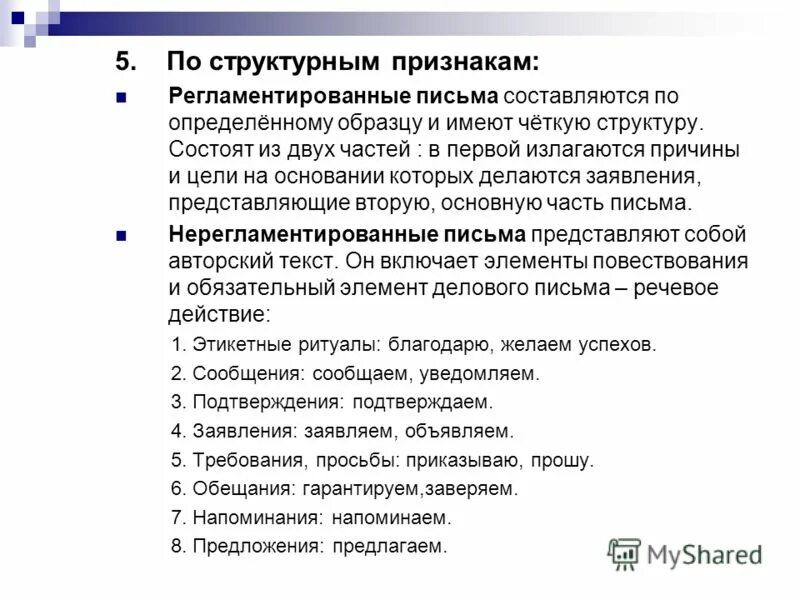 5. По структурным признакам:

Регламентированные письма составляются по определённому образцу и имеют чёткую структуру. Состоят из двух частей : в первой излагаются причины и цели на основании которых делаются заявления, представляющие вторую, основную часть письма.

Нерегламентированные письма представляют собой авторский текст. Он включает элементы повествования и обязательный элемент делового письма – речевое действие:

1. Этикетные ритуалы: благодарю, желаем успехов.
2. Сообщения: сообщаем, уведомляем.
3. Подтверждения: подтверждаем.
4. Заявления: заявляем, объявляем.
5. Требования, просьбы: приказываю, прошу.
6. Обещания: гарантируем,заверяем.
7. Напоминания: напоминаем.
8. Предложения: предлагаем.

MyShared